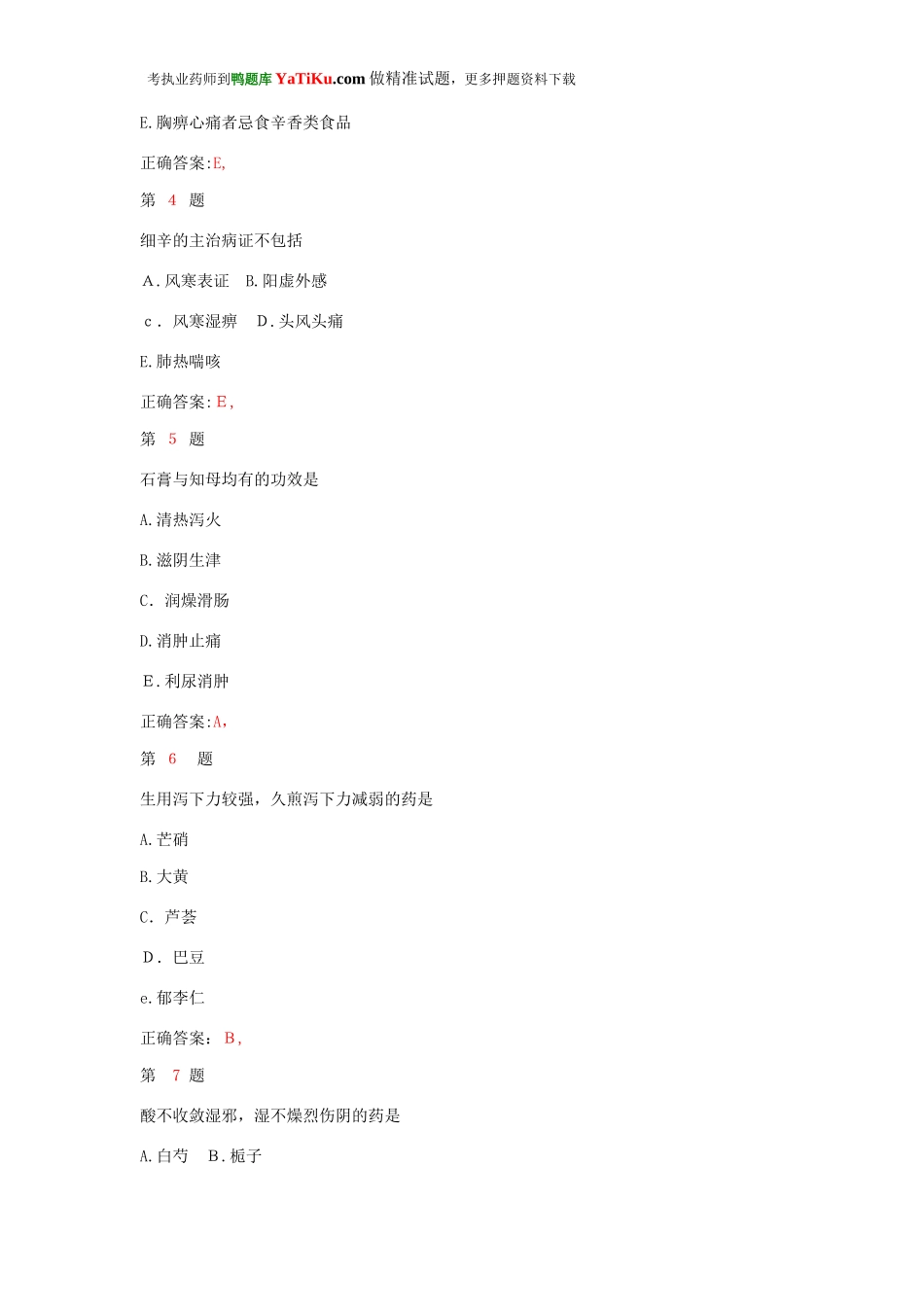 考执业药师到鸭题库 YaTiKu.com 做精准试题，更多押题资料下载

E.胸痹心痛者忌食辛香类食品

正确答案:E,

第 4 题

细辛的主治病证不包括

A.风寒表证 B.阳虚外感

c. 风寒湿痹 D.头风头痛

E.肺热喘咳

正确答案:E,

第 5 题

石膏与知母均有的功效是

A.清热泻火

B.滋阴生津

C. 润燥滑肠

D.消肿止痛

E.利尿消肿

正确答案:A,

第 6 题

生用泻下力较强，久煎泻下力减弱的药是

A.芒硝

B.大黄

C. 芦荟

D. 巴豆

e.郁李仁

正确答案： B,

第 7 题

酸不收敛湿邪，湿不燥烈伤阴的药是

A.白芍 B.栀子